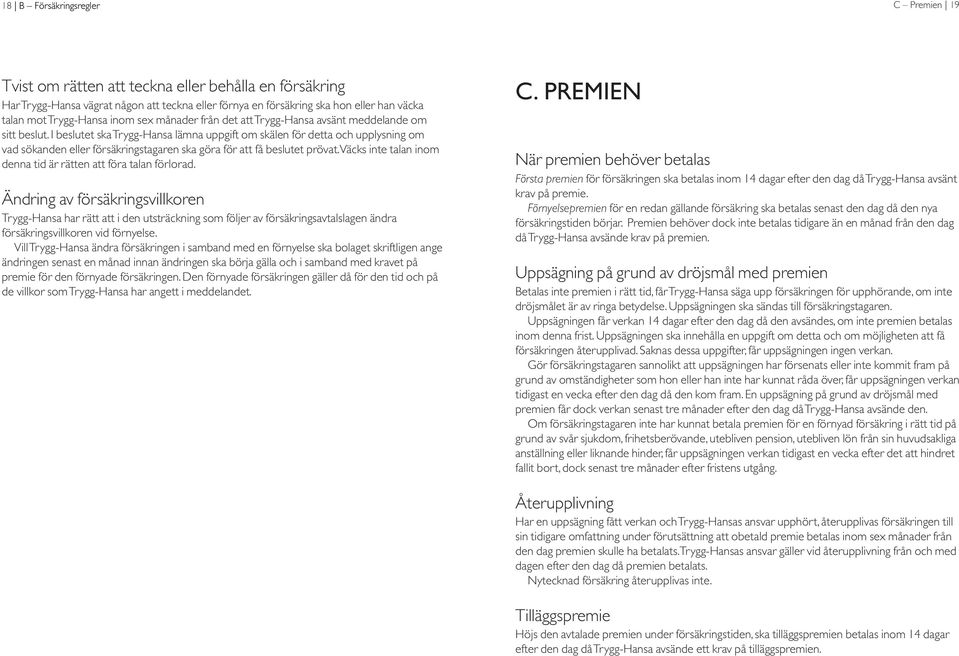 18 | B – Försäkringsregler

Tvist om rätten att teckna eller behålla en försäkring

Har Trygg-Hansa vägrat någon att teckna eller förnya en försäkring ska hon eller han väcka talan mot Trygg-Hansa inom sex månader från det att Trygg-Hansa avsänt meddelande om sitt beslut. I beslutet ska Trygg-Hansa lämna uppgift om skälen för detta och upplysning om vad sökanden eller försäkringstagaren ska göra för att få beslutet prövat. Väcks inte talan inom denna tid är rätten att föra talan förlorad.

Ändring av försäkringsvillkoren

Trygg-Hansa har rätt att i den utsträckning som följer av försäkringsavtalslagen ändra försäkringsvillkoren vid förnyelse.

Vill Trygg-Hansa ändra försäkringen i samband med en förnyelse ska bolaget skriftligen ange ändringen senast en månad innan ändringen ska börja gälla och i samband med kravet på premie för den förnyade försäkringen. Den förnyade försäkringen gäller då för den tid och på de villkor som Trygg-Hansa har angett i meddelandet.

C – Premien | 19

C. PREMIEN

När premien behöver betalas

Första premien för försäkringen ska betalas inom 14 dagar efter den dag då Trygg-Hansa avsänt krav på premie.

Förnyelsepremien för en redan gällande försäkring ska betalas senast den dag då den nya försäkringstiden börjar. Premien behöver dock inte betalas tidigare än en månad från den dag då Trygg-Hansa avsände krav på premien.

Uppsägning på grund av dröjsmål med premien

Betalas inte premien i rätt tid, får Trygg-Hansa säga upp försäkringen för upphörande, om inte dröjsmålet är av ringa betydelse. Uppsägningen ska sändas till försäkringstagaren.

Uppsägningen får verkan 14 dagar efter den dag då den avsändes, om inte premien betalas inom denna frist. Uppsägningen ska innehålla en uppgift om detta och om möjligheten att få försäkringen återupplivad. Saknas dessa uppgifter, får uppsägningen ingen verkan.

Gör försäkringstagaren sannolikt att uppsägningen har försenats eller inte kommit fram på grund av omständigheter som hon eller han inte har kunnat råda över, får uppsägningen verkan tidigast en vecka efter den dag då den kom fram. En uppsägning på grund av dröjsmål med premien får dock verkan senast tre månader efter den dag då Trygg-Hansa avsände den.

Om försäkringstagaren inte har kunnat betala premien för en förnyad försäkring i rätt tid på grund av svår sjukdom, frihetsberövande, utebliven pension, utebliven lön från sin huvudsakliga anställning eller liknande hinder, får uppsägningen verkan tidigast en vecka efter det att hindret fallit bort, dock senast tre månader efter fristens utgång.

Återupplivning

Har en uppsägning fått verkan och Trygg-Hansas ansvar upphört, återupplivas försäkringen till sin tidigare omfattning under förutsättning att obetald premie betalas inom sex månader från den dag premien skulle ha betalats. Trygg-Hansas ansvar gäller vid återupplivning från och med dagen efter den dag då premien betalats.

Nytecknad försäkring återupplivas inte.

Tilläggspremie

Höjs den avtalade premien under försäkringstiden, ska tilläggspremien betalas inom 14 dagar efter den dag då Trygg-Hansa avsände ett krav på tilläggspremien.